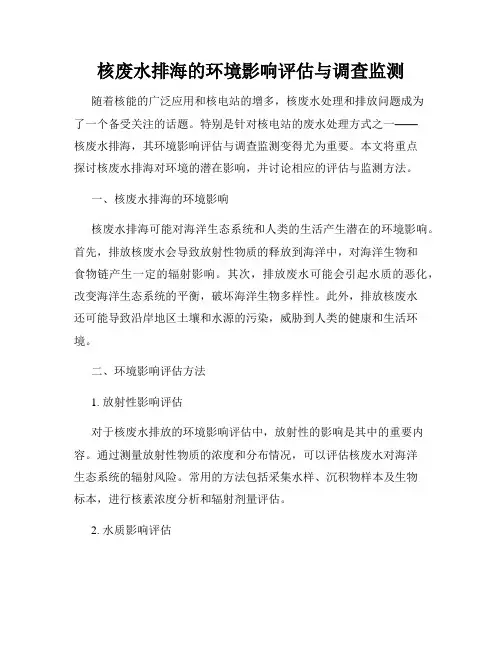 核废水排海的环境影响评估与调查监测

随着核能的广泛应用和核电站的增多，核废水处理和排放问题成为了一个备受关注的话题。特别是针对核电站的废水处理方式之一——核废水排海，其环境影响评估与调查监测变得尤为重要。本文将重点探讨核废水排海对环境的潜在影响，并讨论相应的评估与监测方法。

一、核废水排海的环境影响

核废水排海可能对海洋生态系统和人类的生活产生潜在的环境影响。首先，排放核废水会导致放射性物质的释放到海洋中，对海洋生物和食物链产生一定的辐射影响。其次，排放废水可能会引起水质的恶化，改变海洋生态系统的平衡，破坏海洋生物多样性。此外，排放核废水还可能导致沿岸地区土壤和水源的污染，威胁到人类的健康和生活环境。

二、环境影响评估方法

1. 放射性影响评估

对于核废水排放的环境影响评估中，放射性的影响是其中的重要内容。通过测量放射性物质的浓度和分布情况，可以评估核废水对海洋生态系统的辐射风险。常用的方法包括采集水样、沉积物样本及生物标本，进行核素浓度分析和辐射剂量评估。

2. 水质影响评估